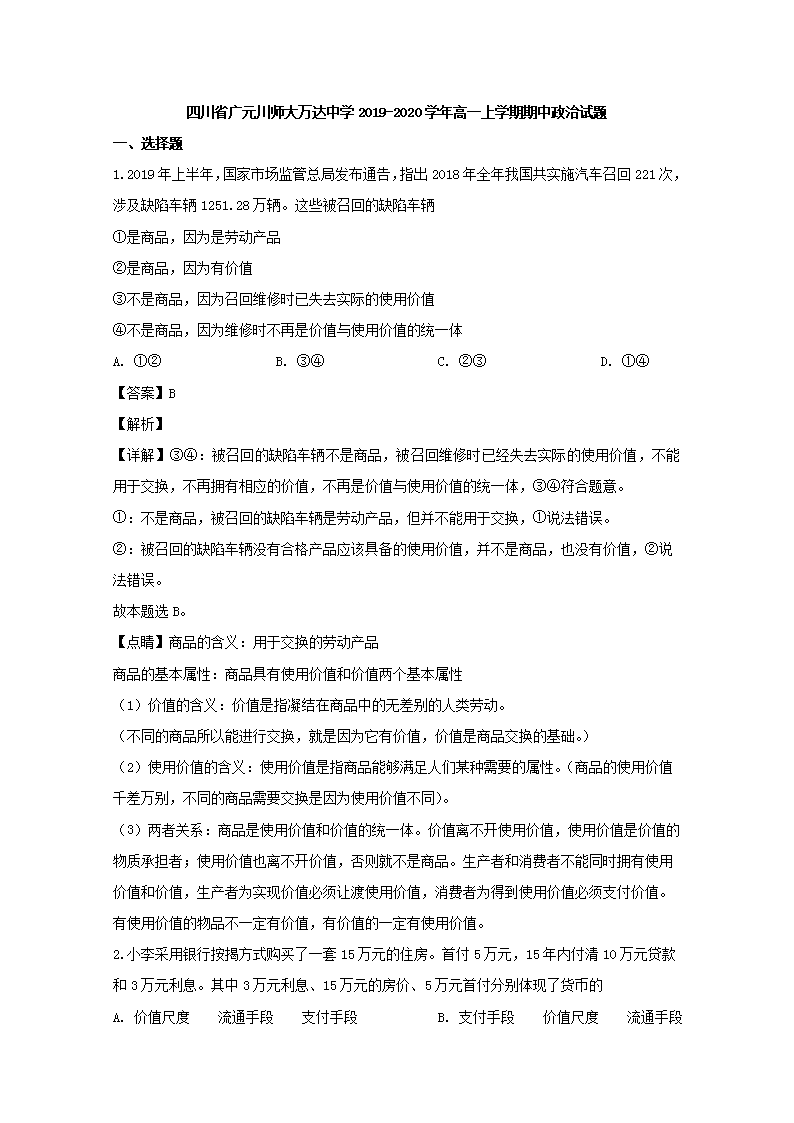 四川省广元川师大万达中学 2019-2020 学年高一上学期期中政治试题

一、选择题

1.2019 年上半年，国家市场监管总局发布通告，指出 2018 年全年我国共实施汽车召回 221 次，涉及缺陷车辆 1251.28 万辆。这些被召回的缺陷车辆

①是商品，因为是劳动产品

②是商品，因为有价值

③不是商品，因为召回维修时已失去实际的使用价值

④不是商品，因为维修时不再是价值与使用价值的统一体

A. ①②　　B. ③④　　C. ②③　　D. ①④

【答案】B

【解析】

【详解】③④：被召回的缺陷车辆不是商品，被召回维修时已经失去实际的使用价值，不能用于交换，不再拥有相应的价值，不再是价值与使用价值的统一体，③④符合题意。

①：不是商品，被召回的缺陷车辆是劳动产品，但并不能用于交换，①说法错误。

②：被召回的缺陷车辆没有合格产品应该具备的使用价值，并不是商品，也没有价值，②说法错误。

故本题选 B。

【点睛】商品的含义：用于交换的劳动产品

商品的基本属性：商品具有使用价值和价值两个基本属性

（1）价值的含义：价值是指凝结在商品中的无差别的人类劳动。

（不同的商品所以能进行交换，就是因为它有价值，价值是商品交换的基础。）

（2）使用价值的含义：使用价值是指商品能够满足人们某种需要的属性。（商品的使用价值千差万别，不同的商品需要交换是因为使用价值不同）。

（3）两者关系：商品是使用价值和价值的统一体。价值离不开使用价值，使用价值是价值的物质承担者；使用价值也离不开价值，否则就不是商品。生产者和消费者不能同时拥有使用价值和价值，生产者为实现价值必须让渡使用价值，消费者为得到使用价值必须支付价值。有使用价值的物品不一定有价值，有价值的一定有使用价值。

2.小李采用银行按揭方式购买了一套 15 万元的住房。首付 5 万元，15 年内付清 10 万元贷款和 3 万元利息。其中 3 万元利息、15 万元的房价、5 万元首付分别体现了货币的

A. 价值尺度　流通手段　支付手段　　B. 支付手段　价值尺度　流通手段